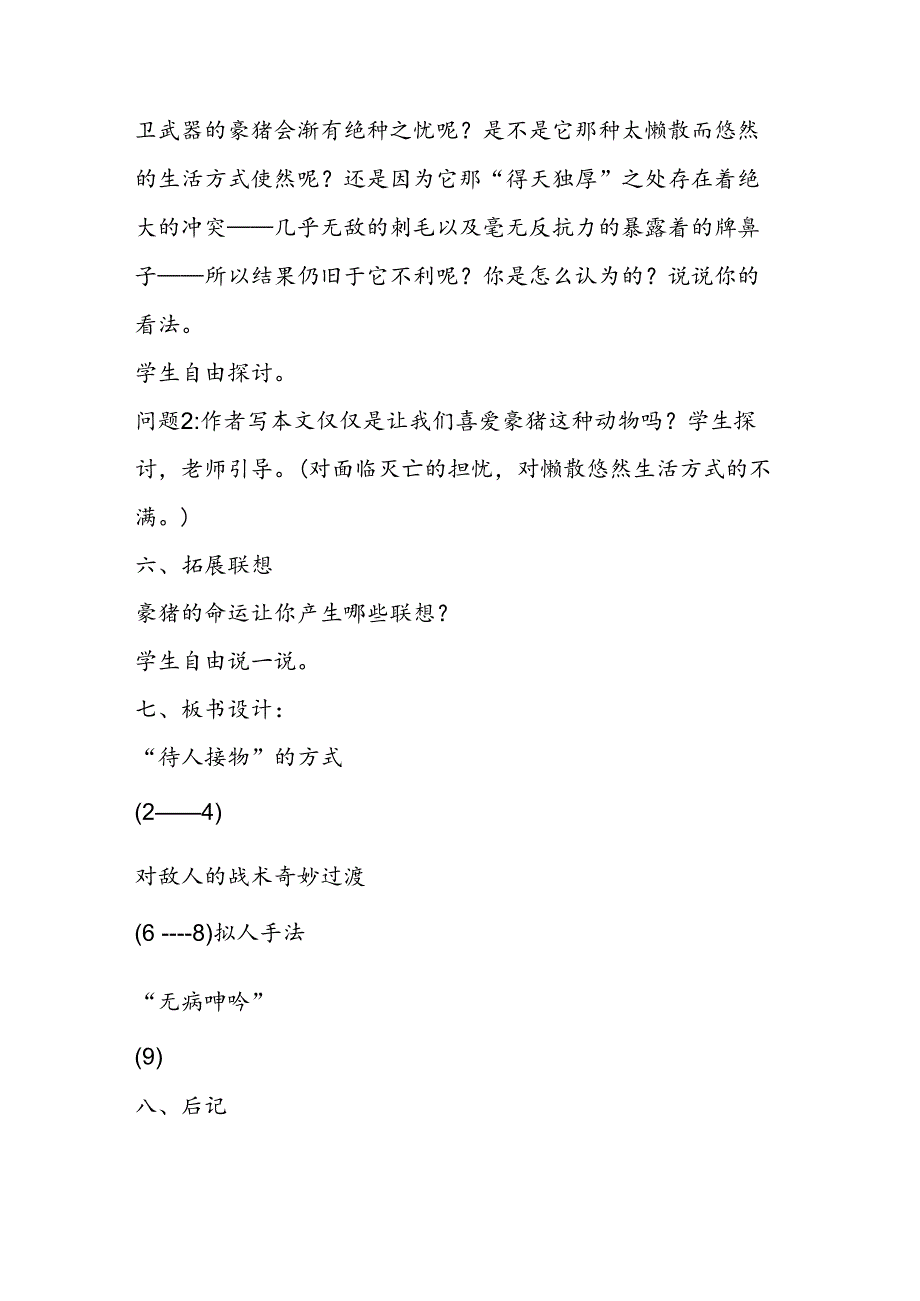 卫武器的豪猪会渐有绝种之忧呢？是不是它那种太懒散而悠然的生活方式使然呢？还是因为它那“得天独厚”之处存在着绝大的冲突——几乎无敌的刺毛以及毫无反抗力的暴露着的牌鼻子——所以结果仍旧于它不利呢？你是怎么认为的？说说你的看法。

学生自由探讨。

问题2:作者写本文仅仅是让我们喜爱豪猪这种动物吗？学生探讨，老师引导。(对面临灭亡的担忧，对懒散悠然生活方式的不满。)

六、拓展联想

豪猪的命运让你产生哪些联想？

学生自由说一说。

七、板书设计：

“待人接物”的方式

(2——4)

对敌人的战术奇妙过渡

(6 ----8)拟人手法

“无病呻吟”

(9)

八、后记